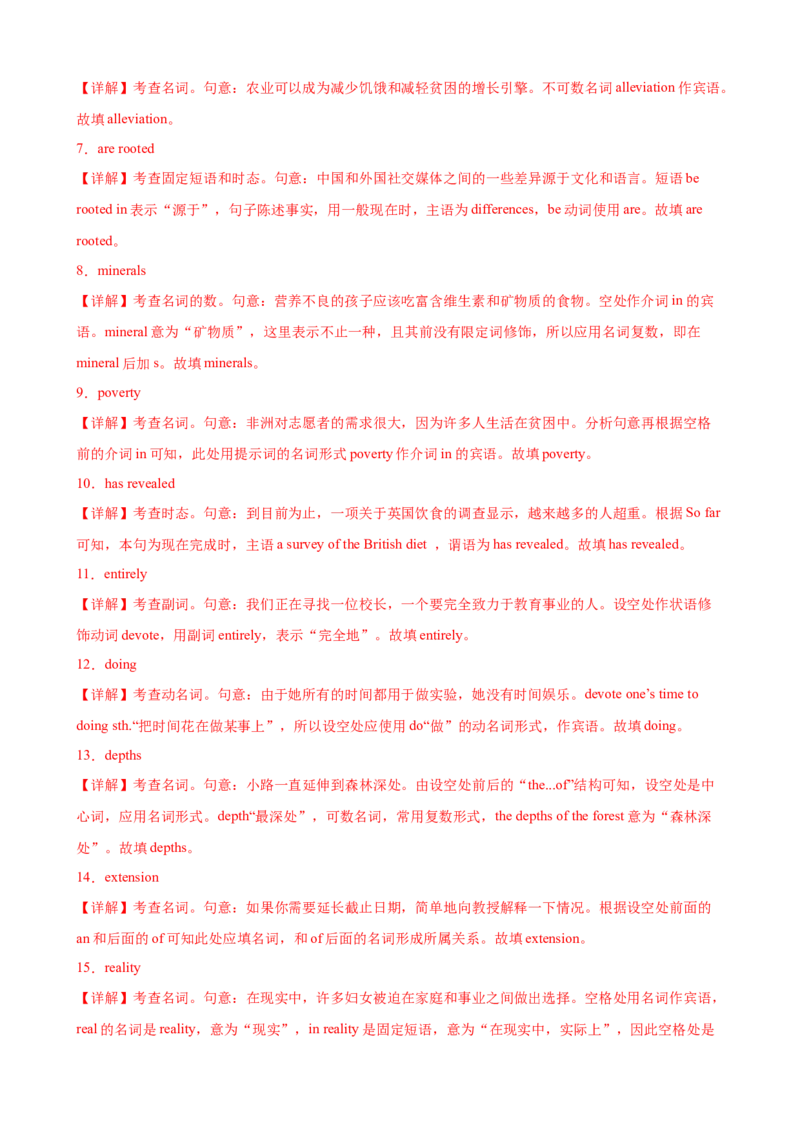 【详解】考查名词。句意：农业可以成为减少饥饿和减轻贫困的增长引擎。不可数名词alleviation作宾语。故填alleviation。

7．are rooted

【详解】考查固定短语和时态。句意：中国和外国社交媒体之间的一些差异源于文化和语言。短语be rooted in表示“源于”，句子陈述事实，用一般现在时，主语为differences，be动词使用are。故填are rooted。

8．minerals

【详解】考查名词的数。句意：营养不良的孩子应该吃富含维生素和矿物质的食物。空处作介词in的宾语。mineral意为“矿物质”，这里表示不止一种，且其前没有限定词修饰，所以应用名词复数，即在mineral后加s。故填minerals。

9．poverty

【详解】考查名词。句意：非洲对志愿者的需求很大，因为许多人生活在贫困中。分析句意再根据空格前的介词in可知，此处用提示词的名词形式poverty作介词in的宾语。故填poverty。

10．has revealed

【详解】考查时态。句意：到目前为止，一项关于英国饮食的调查显示，越来越多的人超重。根据So far可知，本句为现在完成时，主语a survey of the British diet，谓语为has revealed。故填has revealed。

11．entirely

【详解】考查副词。句意：我们正在寻找一位校长，一个要完全致力于教育事业的人。设空处作状语修饰动词devote，用副词entirely，表示“完全地”。故填entirely。

12．doing

【详解】考查动名词。句意：由于她所有的时间都用于做实验，她没有时间娱乐。devote one's time to doing sth.“把时间花在做某事上”，所以设空处应使用do“做”的动名词形式，作宾语。故填doing。

13．depths

【详解】考查名词。句意：小路一直延伸到森林深处。由设空处前后的“the...of”结构可知，设空处是中心词，应用名词形式。depth“最深处”，可数名词，常用复数形式，the depths of the forest意为“森林深处”。故填depths。

14．extension

【详解】考查名词。句意：如果你需要延长截止日期，简单地向教授解释一下情况。根据设空处前面的an和后面的of可知此处应填名词，和of后面的名词形成所属关系。故填extension。

15．reality

【详解】考查名词。句意：在现实中，许多妇女被迫在家庭和事业之间做出选择。空格处用名词作宾语，real的名词是reality，意为“现实”，in reality是固定短语，意为“在现实中，实际上”，因此空格处是